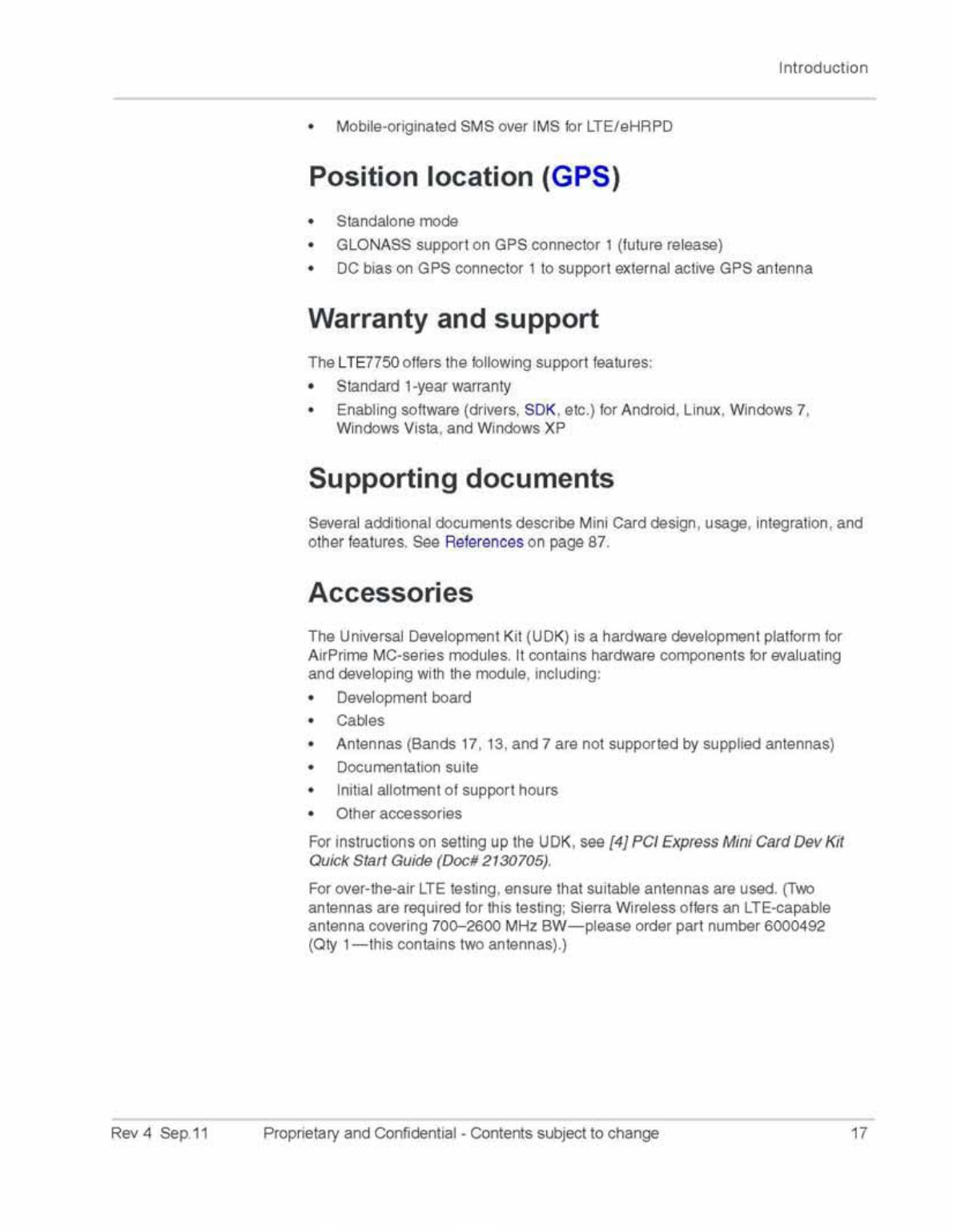 Introduction

• Mobile-originated SMS over IMS for LTE/eHRPD

Position location (GPS)

• Standalone mode
• GLONASS support on GPS connector 1 (future release)
• DC bias on GPS connector 1 to support external active GPS antenna

Warranty and support

The LTE7750 offers the following support features:
• Standard 1-year warranty
• Enabling software (drivers, SDK, etc.) for Android, Linux, Windows 7, Windows Vista, and Windows XP

Supporting documents

Several additional documents describe Mini Card design, usage, integration, and other features. See References on page 87.

Accessories

The Universal Development Kit (UDK) is a hardware development platform for AirPrime MC-series modules. It contains hardware components for evaluating and developing with the module, including:
• Development board
• Cables
• Antennas (Bands 17, 13, and 7 are not supported by supplied antennas)
• Documentation suite
• Initial allotment of support hours
• Other accessories

For instructions on setting up the UDK, see [4] PCI Express Mini Card Dev Kit Quick Start Guide (Doc# 2130705).

For over-the-air LTE testing, ensure that suitable antennas are used. (Two antennas are required for this testing; Sierra Wireless offers an LTE-capable antenna covering 700–2600 MHz BW—please order part number 6000492 (Qty 1—this contains two antennas).)

Rev 4 Sep.11 Proprietary and Confidential - Contents subject to change 17